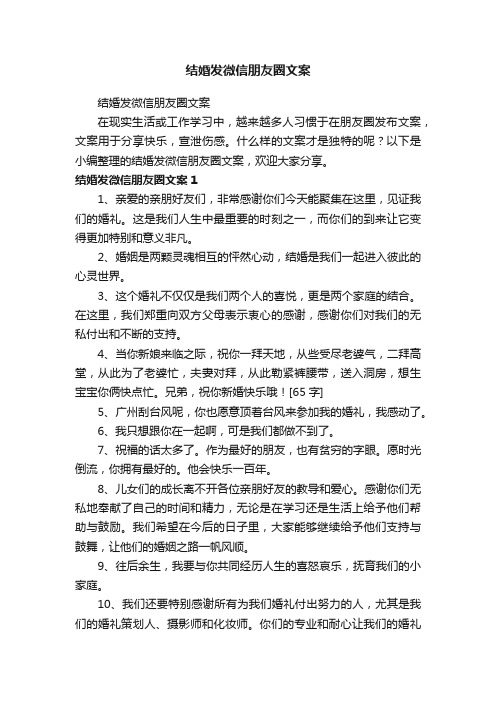 结婚发微信朋友圈文案

结婚发微信朋友圈文案

在现实生活或工作学习中，越来越多人习惯于在朋友圈发布文案，文案用于分享快乐，宣泄伤感。什么样的文案才是独特的呢？以下是小编整理的结婚发微信朋友圈文案，欢迎大家分享。

结婚发微信朋友圈文案 1

1、亲爱的亲朋好友们，非常感谢你们今天能聚集在这里，见证我们的婚礼。这是我们人生中最重要的时刻之一，而你们的到来让它变得更加特别和意义非凡。

2、婚姻是两颗灵魂相互的怦然心动，结婚是我们一起进入彼此的心灵世界。

3、这个婚礼不仅仅是我们两个人的喜悦，更是两个家庭的结合。在这里，我们郑重向双方父母表示衷心的感谢，感谢你们对我们的无私付出和不断的支持。

4、当你新娘来临之际，祝你一拜天地，从些受尽老婆气，二拜高堂，从此为了老婆忙，夫妻对拜，从此勒紧裤腰带，送入洞房，想生宝宝你俩快点忙。兄弟，祝你新婚快乐哦！[65 字]

5、广州刮台风呢，你也愿意顶着台风来参加我的婚礼，我感动了。

6、我只想跟你在一起啊，可是我们都做不到了。

7、祝福的话太多了。作为最好的朋友，也有贫穷的字眼。愿时光倒流，你拥有最好的。他会快乐一百年。

8、儿女们的成长离不开各位亲朋好友的教导和爱心。感谢你们无私地奉献了自己的时间和精力，无论是在学习还是生活上给予他们帮助与鼓励。我们希望在今后的日子里，大家能够继续给予他们支持与鼓舞，让他们的婚姻之路一帆风顺。

9、往后余生，我要与你共同经历人生的喜怒哀乐，抚育我们的小家庭。

10、我们还要特别感谢所有为我们婚礼付出努力的人，尤其是我们的婚礼策划人、摄影师和化妆师。你们的专业和耐心让我们的婚礼